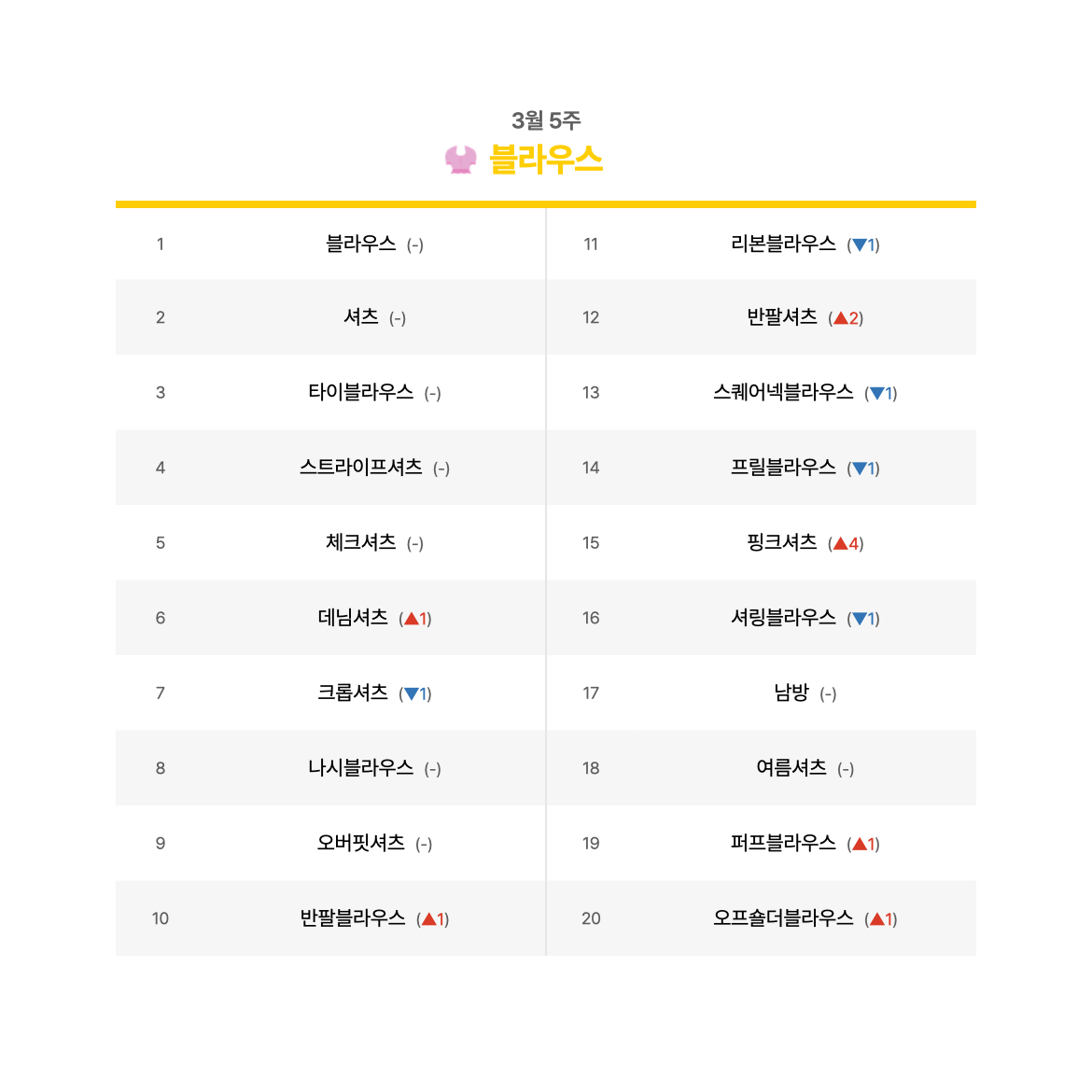 3월 5주

블라우스

1 블라우스 (-)
2 셔츠 (-)
3 타이블라우스 (-)
4 스트라이프셔츠 (-)
5 체크셔츠 (-)
6 데님셔츠 (▲1)
7 크롭셔츠 (▼1)
8 나시블라우스 (-)
9 오버핏셔츠 (-)
10 반팔블라우스 (▲1)

11 리본블라우스 (▼1)
12 반팔셔츠 (▲2)
13 스퀘어넥블라우스 (▼1)
14 프릴블라우스 (▼1)
15 핑크셔츠 (▲4)
16 셔링블라우스 (▼1)
17 남방 (-)
18 여름셔츠 (-)
19 퍼프블라우스 (▲1)
20 오프숄더블라우스 (▲1)